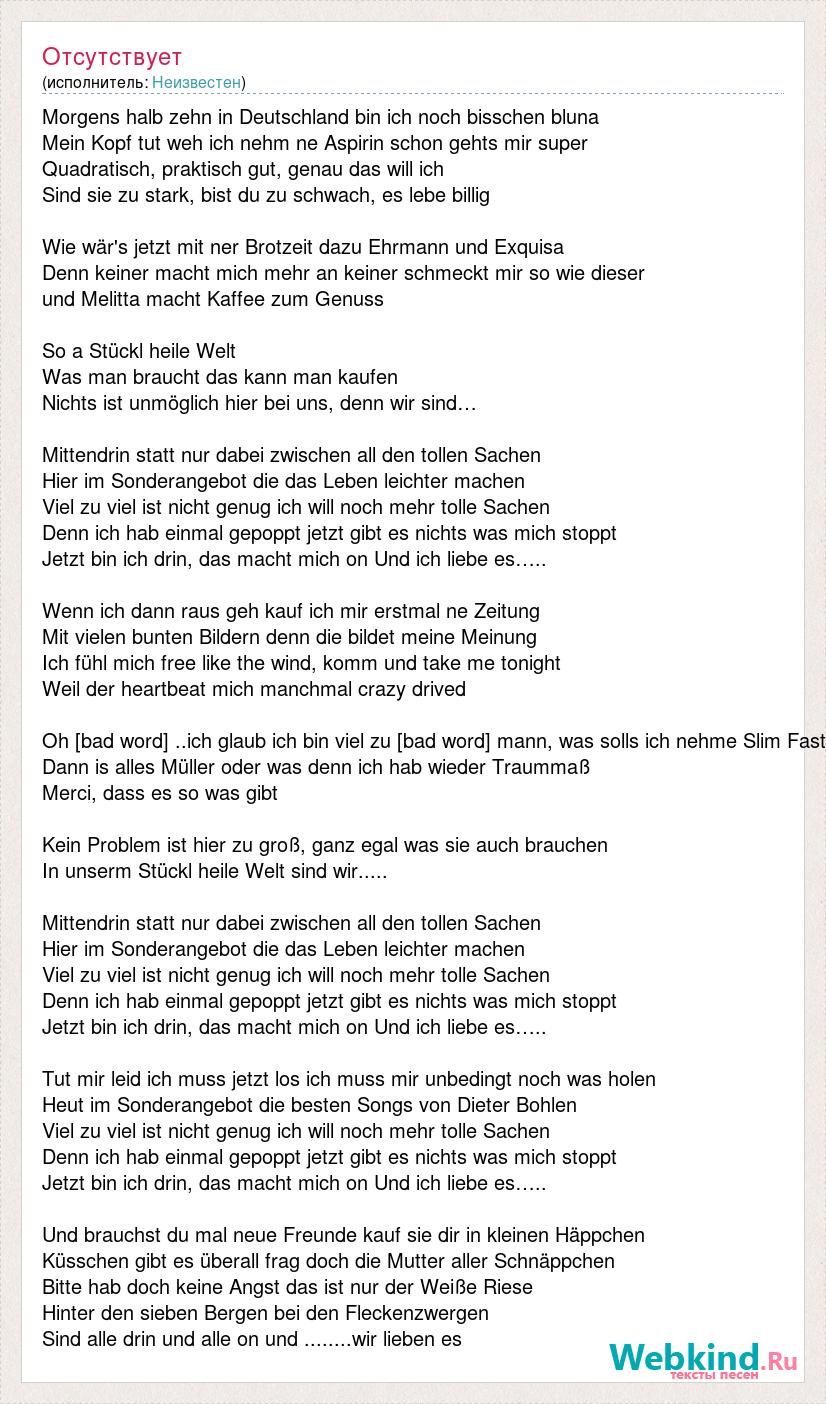 Отсутствует
(исполнитель: Неизвестен)

Morgens halb zehn in Deutschland bin ich noch bisschen bluna
Mein Kopf tut weh ich nehm ne Aspirin schon gehts mir super
Quadratisch, praktisch gut, genau das will ich
Sind sie zu stark, bist du zu schwach, es lebe billig

Wie wär's jetzt mit ner Brotzeit dazu Ehrmann und Exquisa
Denn keiner macht mich mehr an keiner schmeckt mir so wie dieser
und Melitta macht Kaffee zum Genuss

So a Stückl heile Welt
Was man braucht das kann man kaufen
Nichts ist unmöglich hier bei uns, denn wir sind…

Mittendrin statt nur dabei zwischen all den tollen Sachen
Hier im Sonderangebot die das Leben leichter machen
Viel zu viel ist nicht genug ich will noch mehr tolle Sachen
Denn ich hab einmal gepoppt jetzt gibt es nichts was mich stoppt
Jetzt bin ich drin, das macht mich on Und ich liebe es…..

Wenn ich dann raus geh kauf ich mir erstmal ne Zeitung
Mit vielen bunten Bildern denn die bildet meine Meinung
Ich fühl mich free like the wind, komm und take me tonight
Weil der heartbeat mich manchmal crazy drived

Oh [bad word] ..ich glaub ich bin viel zu [bad word] mann, was solls ich nehme Slim Fast
Dann is alles Müller oder was denn ich hab wieder Traummaß
Merci, dass es so was gibt

Kein Problem ist hier zu groß, ganz egal was sie auch brauchen
In unserm Stückl heile Welt sind wir…..

Mittendrin statt nur dabei zwischen all den tollen Sachen
Hier im Sonderangebot die das Leben leichter machen
Viel zu viel ist nicht genug ich will noch mehr tolle Sachen
Denn ich hab einmal gepoppt jetzt gibt es nichts was mich stoppt
Jetzt bin ich drin, das macht mich on Und ich liebe es…..

Tut mir leid ich muss jetzt los ich muss mir unbedingt noch was holen
Heut im Sonderangebot die besten Songs von Dieter Bohlen
Viel zu viel ist nicht genug ich will noch mehr tolle Sachen
Denn ich hab einmal gepoppt jetzt gibt es nichts was mich stoppt
Jetzt bin ich drin, das macht mich on Und ich liebe es…..

Und brauchst du mal neue Freunde kauf sie dir in kleinen Häppchen
Küsschen gibt es überall frag doch die Mutter aller Schnäppchen
Bitte hab doch keine Angst das ist nur der Weiße Riese
Hinter den sieben Bergen bei den Fleckenzwergen
Sind alle drin und alle on und ........wir lieben es

Webkind.Ru
тексты песен